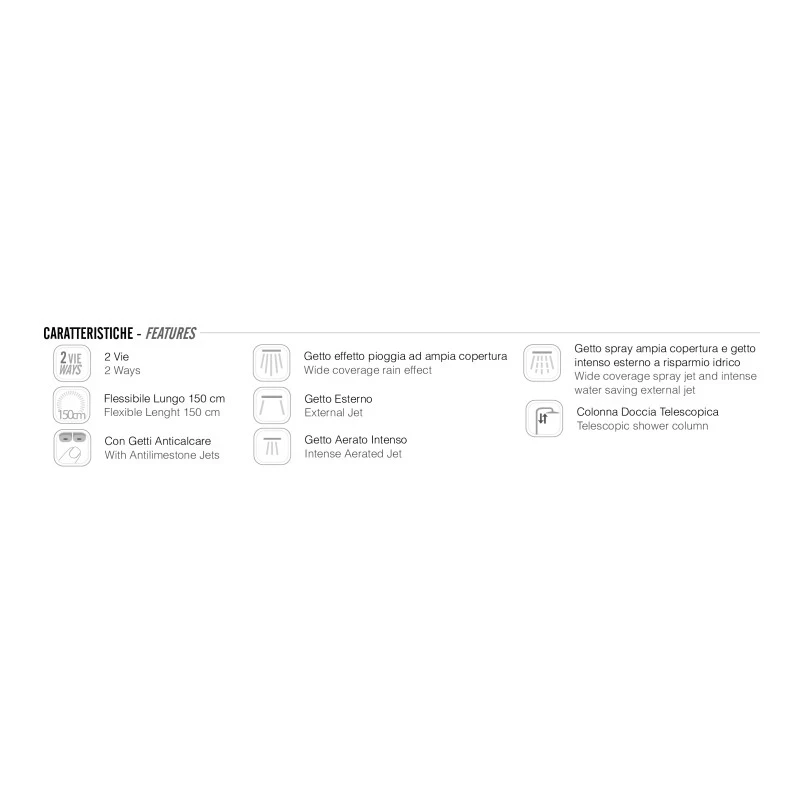 CARATTERISTICHE - FEATURES

2 VIE WAYS

2 Vie
2 Ways

150cm

Flessibile Lungo 150 cm
Flexible Lenght 150 cm

Con Getti Anticalcare
With Antilimestone Jets

Getto effetto pioggia ad ampia copertura
Wide coverage rain effect

Getto Esterno
External Jet

Getto Aerato Intenso
Intense Aerated Jet

Getto spray ampia copertura e getto intenso esterno a risparmio idrico
Wide coverage spray jet and intense water saving external jet

Colonna Doccia Telescopica
Telescopic shower column